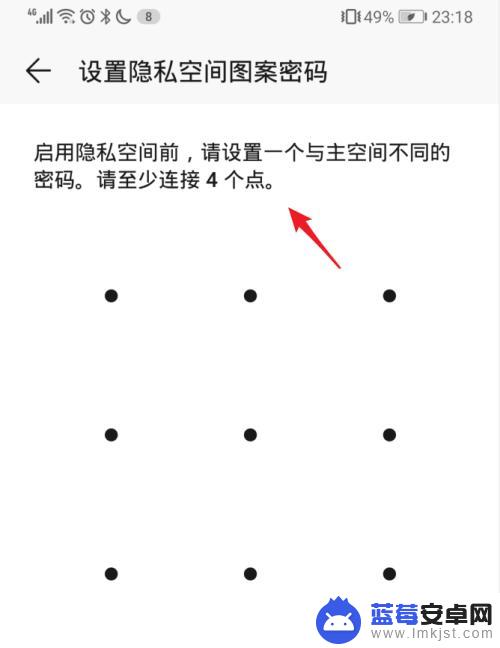 4G 8 49% 23:18

设置隐私空间图案密码

启用隐私空间前，请设置一个与主空间不同的密码。请至少连接 4 个点。

蓝莓安卓网
www.lmkjst.com